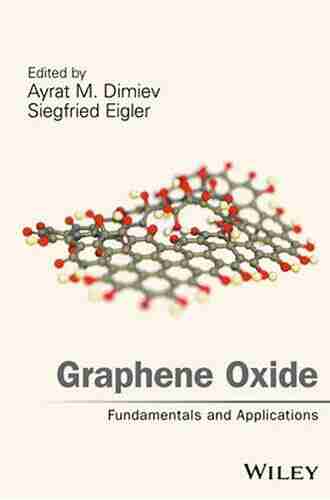 Edited by
Ayrat M. Dimiev
Siegfried Eigler

Graphene Oxide

Fundamentals and Applications

WILEY